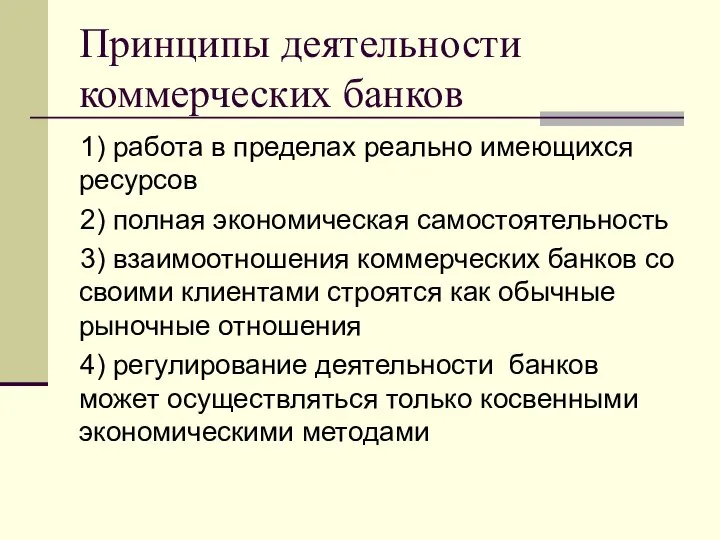 Принципы деятельности коммерческих банков

1) работа в пределах реально имеющихся ресурсов

2) полная экономическая самостоятельность

3) взаимоотношения коммерческих банков со своими клиентами строятся как обычные рыночные отношения

4) регулирование деятельности банков может осуществляться только косвенными экономическими методами